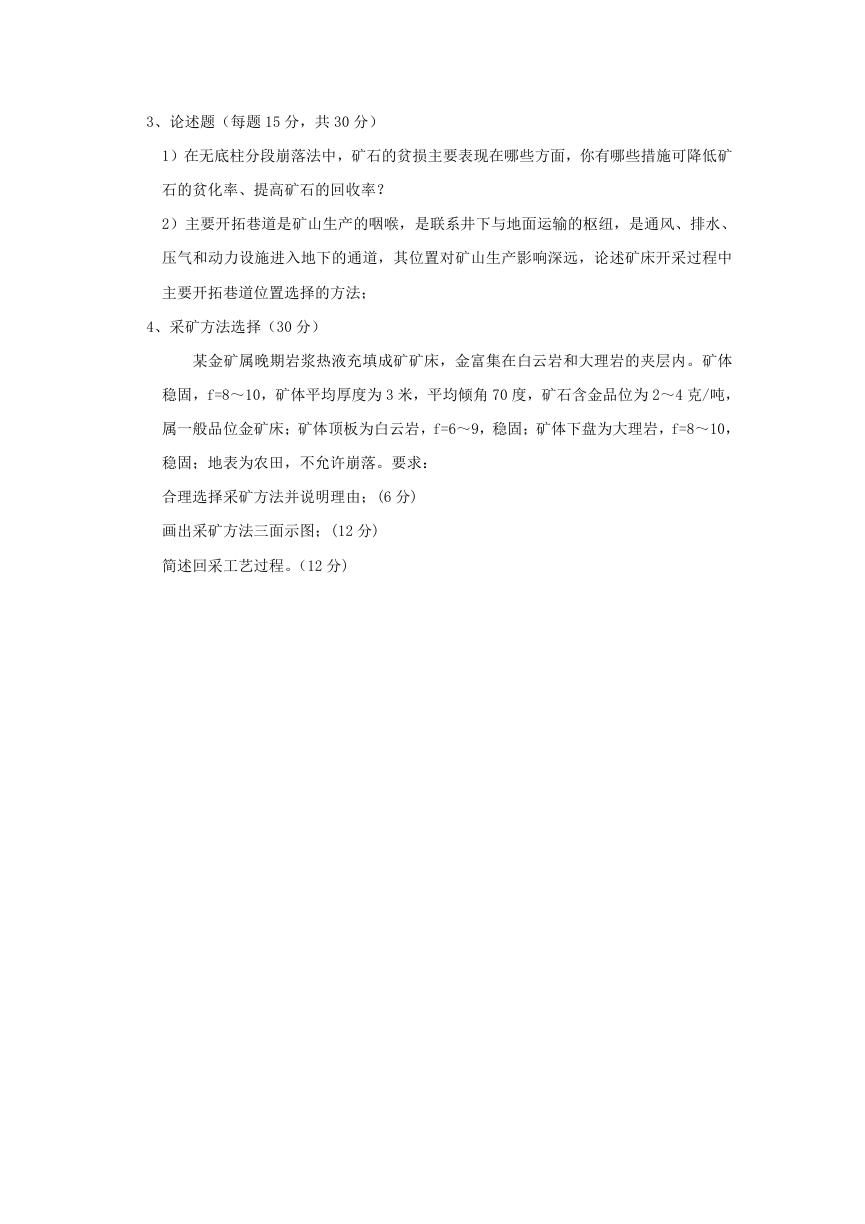 3、论述题（每题 15 分，共 30 分）

1）在无底柱分段崩落法中，矿石的贫损主要表现在哪些方面，你有哪些措施可降低矿石的贫化率、提高矿石的回收率？

2）主要开拓巷道是矿山生产的咽喉，是联系井下与地面运输的枢纽，是通风、排水、压气和动力设施进入地下的通道，其位置对矿山生产影响深远，论述矿床开采过程中主要开拓巷道位置选择的方法；

4、采矿方法选择（30 分）

某金矿属晚期岩浆热液充填成矿矿床，金富集在白云岩和大理岩的夹层内。矿体稳固，f=8～10，矿体平均厚度为 3 米，平均倾角 70 度，矿石含金品位为 2～4 克/吨，属一般品位金矿床；矿体顶板为白云岩，f=6～9，稳固；矿体下盘为大理岩，f=8～10，稳固；地表为农田，不允许崩落。要求：

合理选择采矿方法并说明理由；(6 分)

画出采矿方法三面示图；(12 分)

简述回采工艺过程。(12 分)